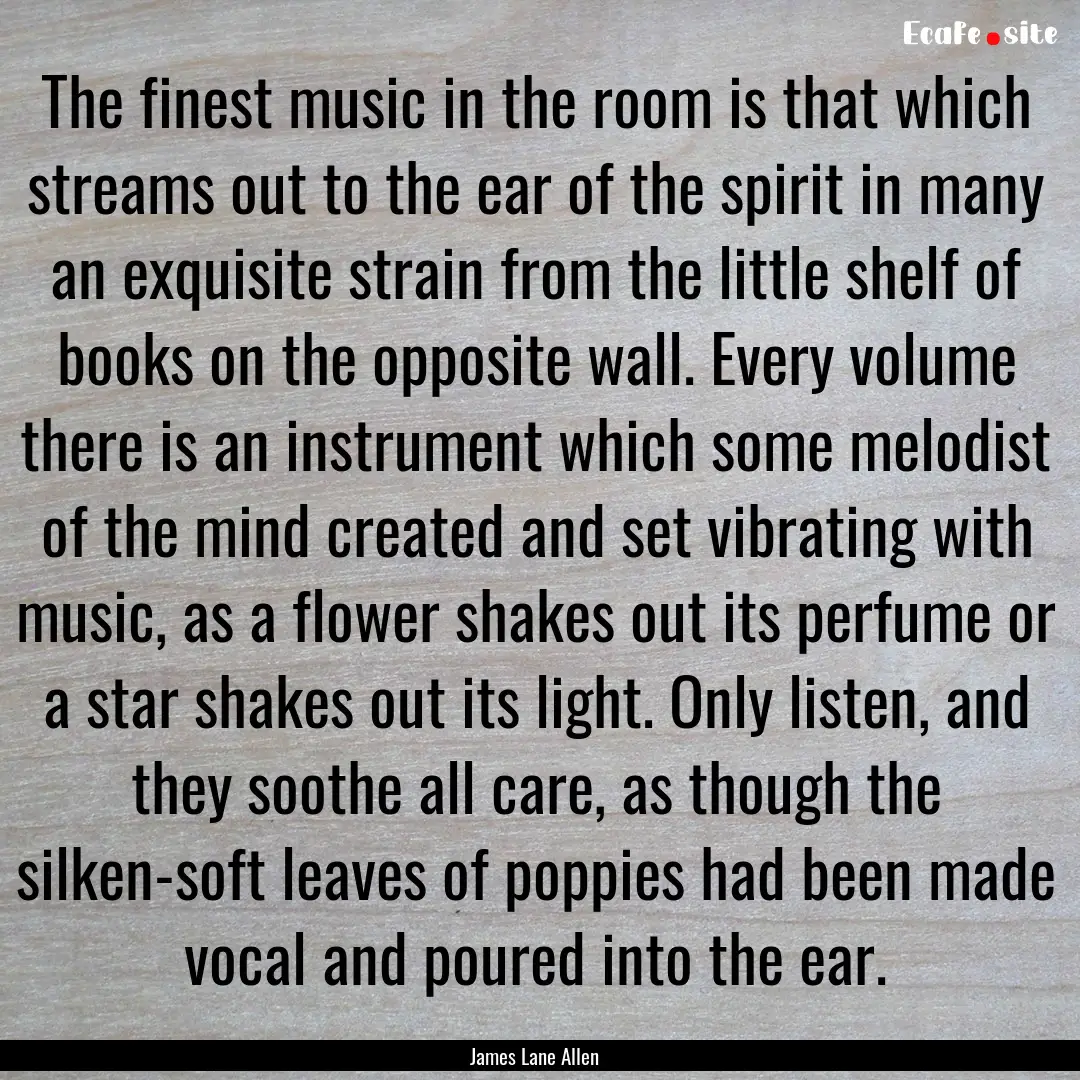 EcaFe.site

The finest music in the room is that which streams out to the ear of the spirit in many an exquisite strain from the little shelf of books on the opposite wall. Every volume there is an instrument which some melodist of the mind created and set vibrating with music, as a flower shakes out its perfume or a star shakes out its light. Only listen, and they soothe all care, as though the silken-soft leaves of poppies had been made vocal and poured into the ear.

James Lane Allen